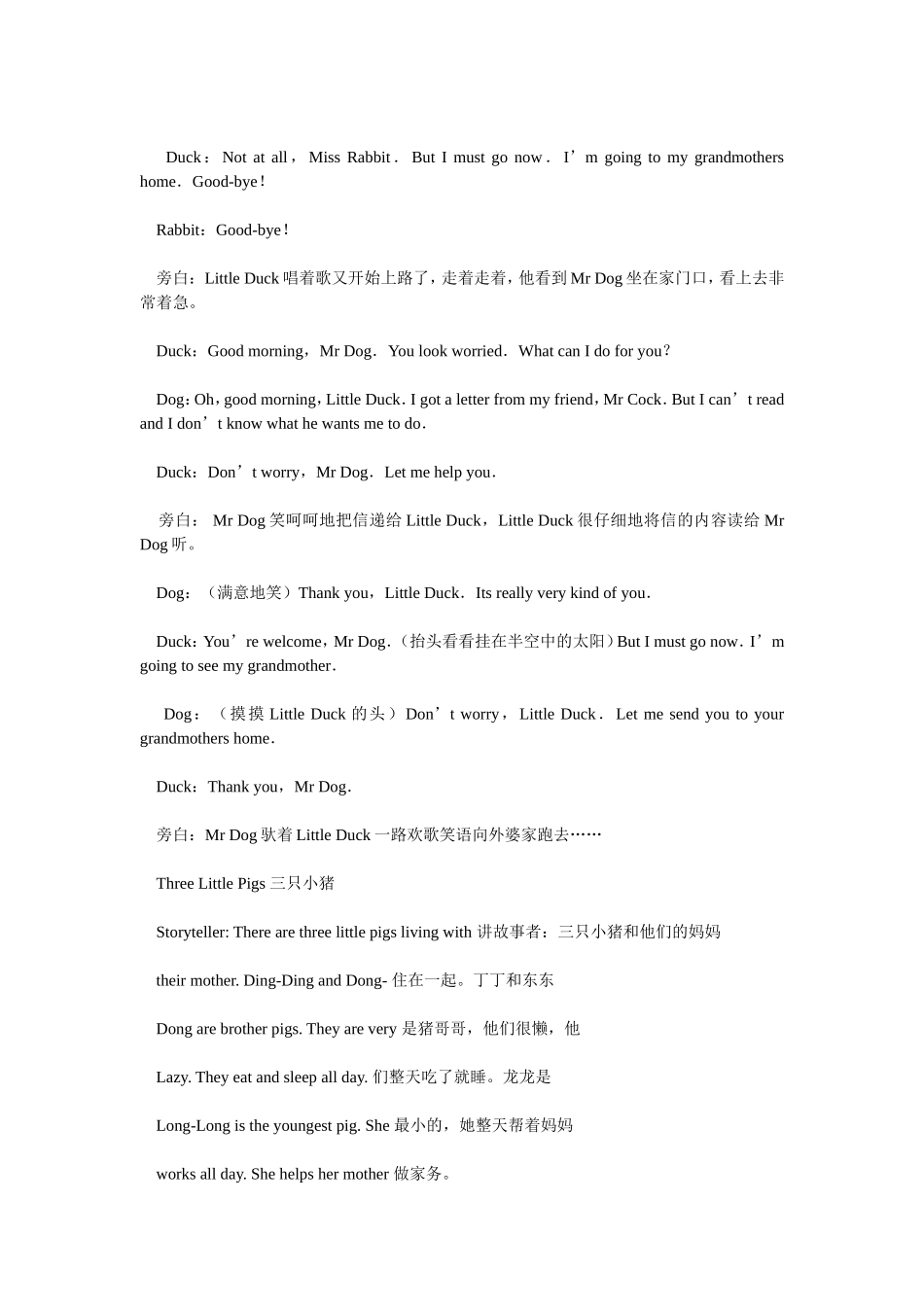 Duck：Not at all，Miss Rabbit．But I must go now．I’m going to my grandmothers home．Good-bye！

Rabbit：Good-bye！

旁白：Little Duck 唱着歌又开始上路了，走着走着，他看到 Mr Dog 坐在家门口，看上去非常着急。

Duck：Good morning，Mr Dog．You look worried．What can I do for you？

Dog：Oh，good morning，Little Duck．I got a letter from my friend，Mr Cock．But I can’t read and I don’t know what he wants me to do．

Duck：Don’t worry，Mr Dog．Let me help you．

旁白：Mr Dog 笑呵呵地把信递给 Little Duck，Little Duck 很仔细地将信的内容读给 Mr Dog 听。

Dog：（满意地笑）Thank you，Little Duck．Its really very kind of you．

Duck：You’re welcome，Mr Dog．（抬头看看挂在半空中的太阳）But I must go now．I’m going to see my grandmother．

Dog：（摸摸 Little Duck 的头）Don’t worry，Little Duck．Let me send you to your grandmothers home．

Duck：Thank you，Mr Dog．

旁白：Mr Dog 驮着 Little Duck 一路欢歌笑语向外婆家跑去……

Three Little Pigs 三只小猪

Storyteller: There are three little pigs living with 讲故事者：三只小猪和他们的妈妈

their mother. Ding-Ding and Dong- 住在一起。丁丁和东东

Dong are brother pigs. They are very 是猪哥哥，他们很懒，他

Lazy. They eat and sleep all day. 们整天吃了就睡。龙龙是

Long-Long is the youngest pig. She 最小的，她整天帮着妈妈

works all day. She helps her mother 做家务。